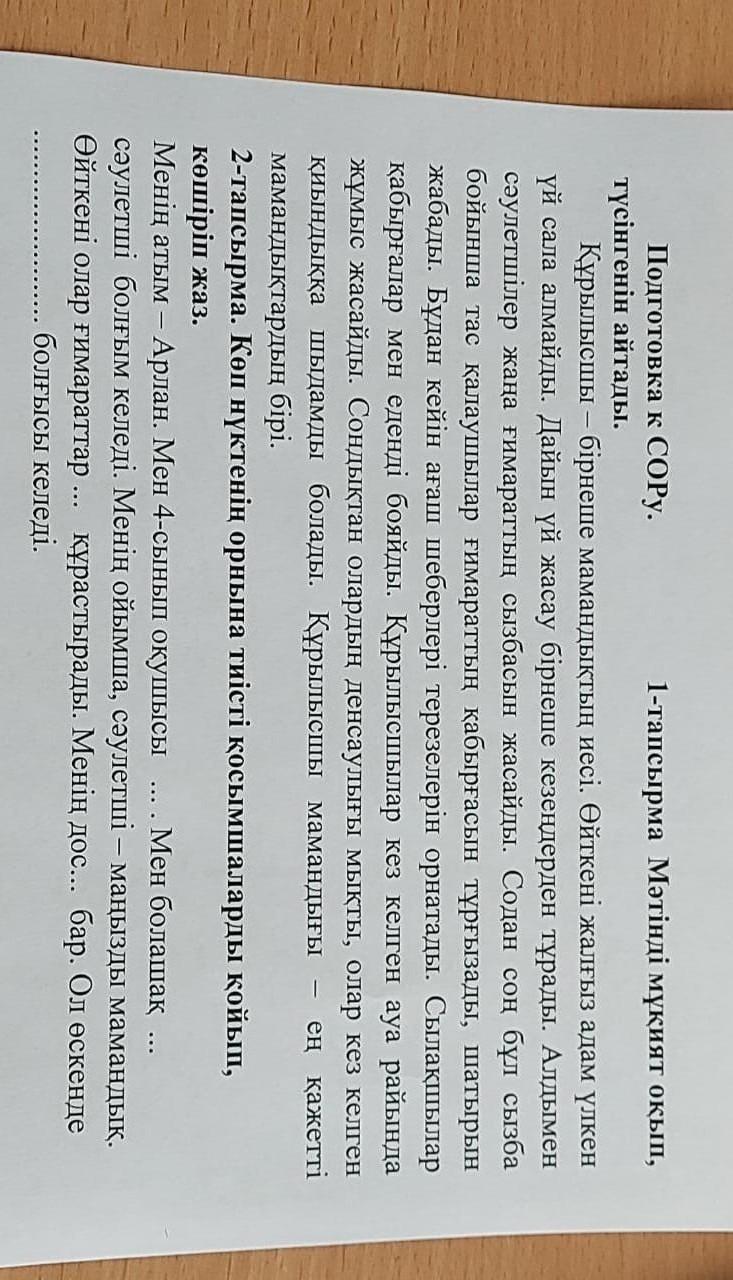 Подготовка к СОРу. 1-тапсырма Мәтінді мұқият оқып, түсінгенін айтады.

Құрылысшы – бірнеше мамандықтың иесі. Өйткені жалғыз адам үлкен үй сала алмайды. Дайын үй жасау бірнеше кезеңдерден тұрады. Алдымен сәулетшілер жаңа ғимараттың сызбасын жасайды. Содан соң бұл сызба бойынша тас қалаушылар ғимараттың қабырғасын тұрғызады, шатырын жабады. Бұдан кейін ағаш шеберлері терезелерін орнатады. Сылақшылар қабырғалар мен еденді бояйды. Құрылысшылар кез келген ауа райында жұмыс жасайды. Сондықтан олардың денсаулығы мықты, олар кез келген қиындыққа шыдамды болады. Құрылысшы мамандығы – ең қажетті мамандықтардың бірі.

2-тапсырма. Көп нүктенің орнына тиісті қосымшаларды қойып, көшіріп жаз.

Менің атым – Арлан. Мен 4-сынып оқушысы ... . Мен болашақ ... сәулетші болғым келеді. Менің ойымша, сәулетші – маңызды мамандық. Өйткені олар ғимараттар ... құрастырады. Менің дос... бар. Ол өскенде ____ болғысы келеді.